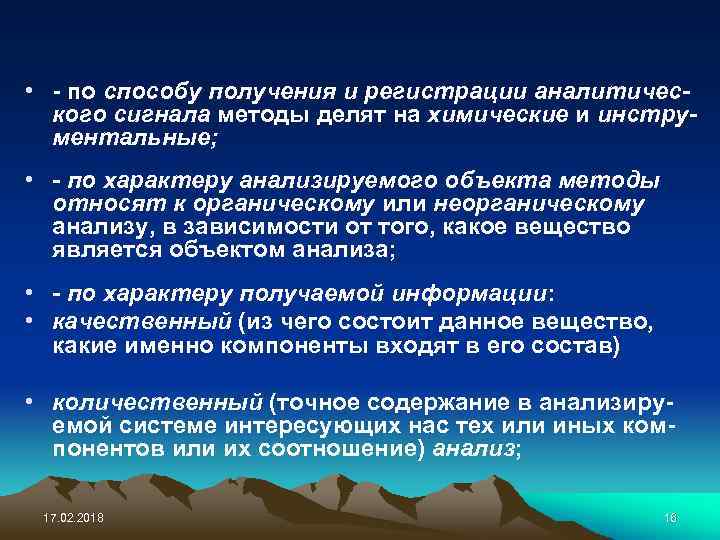 • - по способу получения и регистрации аналитического сигнала методы делят на химические и инструментальные;

• - по характеру анализируемого объекта методы относят к органическому или неорганическому анализу, в зависимости от того, какое вещество является объектом анализа;

• - по характеру получаемой информации:

• качественный (из чего состоит данное вещество, какие именно компоненты входят в его состав)

• количественный (точное содержание в анализируемой системе интересующих нас тех или иных компонентов или их соотношение) анализ;

17.02.2018

16